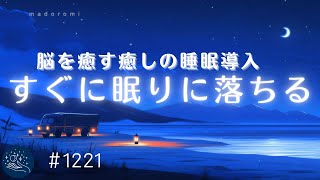 madoromi

脳を癒す癒しの睡眠導入
すぐに眠りに落ちる

#1221